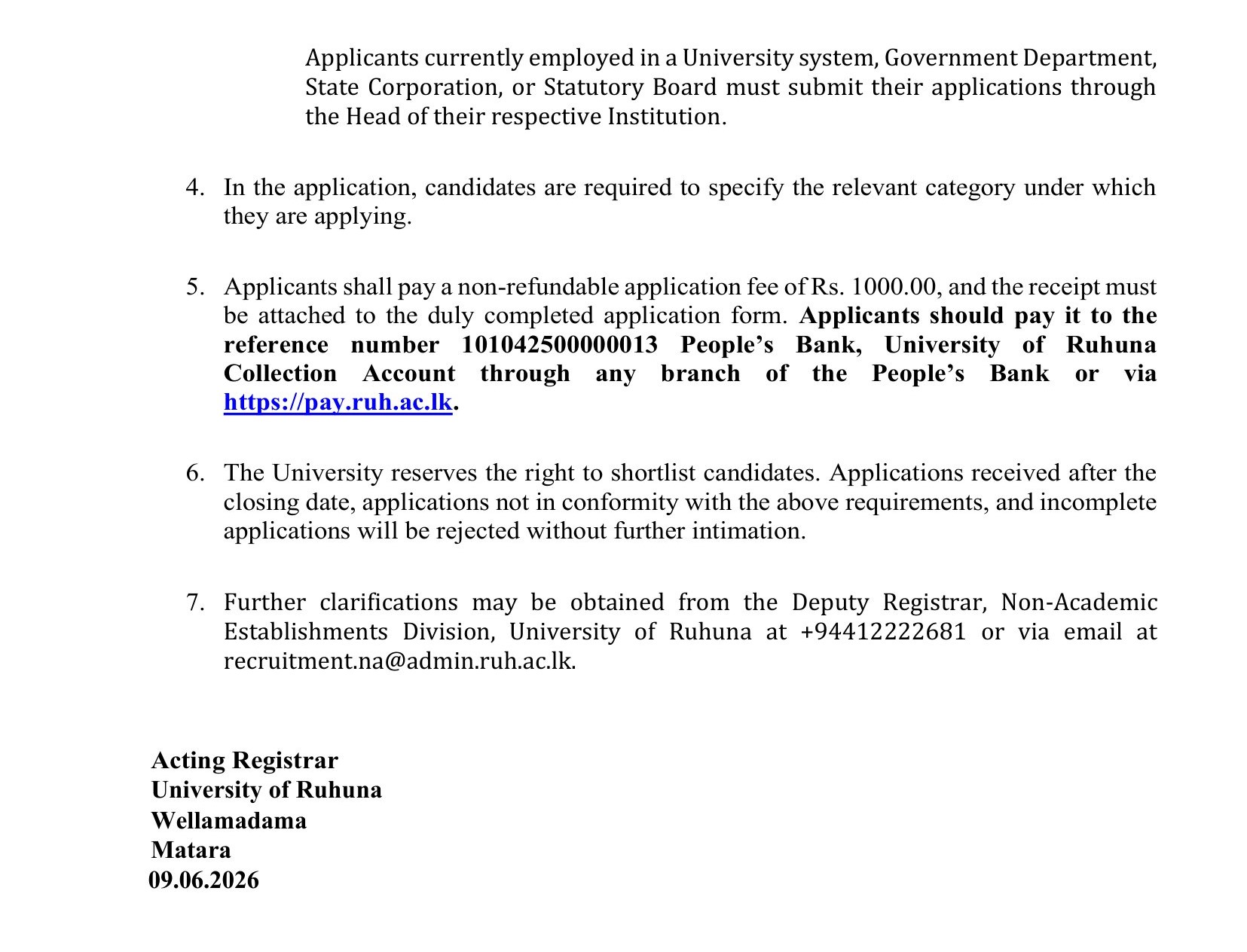 Applicants currently employed in a University system, Government Department, State Corporation, or Statutory Board must submit their applications through the Head of their respective Institution.

4. In the application, candidates are required to specify the relevant category under which they are applying.

5. Applicants shall pay a non-refundable application fee of Rs. 1000.00, and the receipt must be attached to the duly completed application form. Applicants should pay it to the reference number 101042500000013 People's Bank, University of Ruhuna Collection Account through any branch of the People's Bank or via https://pay.ruh.ac.lk.

6. The University reserves the right to shortlist candidates. Applications received after the closing date, applications not in conformity with the above requirements, and incomplete applications will be rejected without further intimation.

7. Further clarifications may be obtained from the Deputy Registrar, Non-Academic Establishments Division, University of Ruhuna at +94412222681 or via email at recruitment.na@admin.ruh.ac.lk.

Acting Registrar
University of Ruhuna
Wellamadama
Matara
09.06.2026